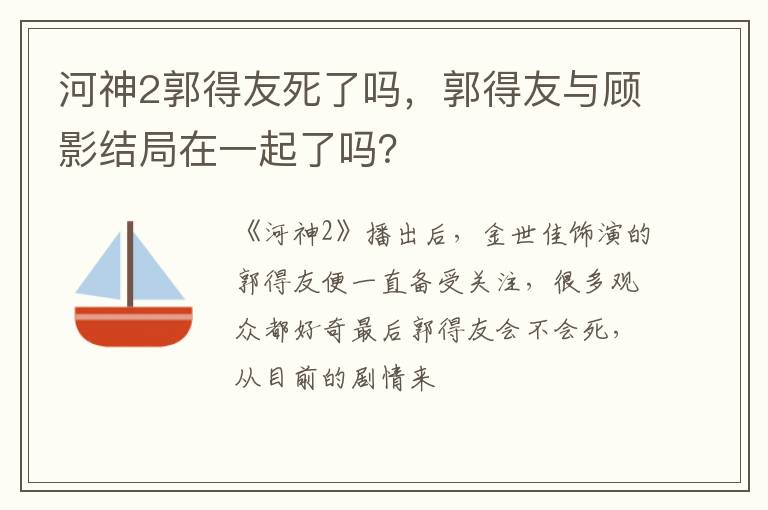 河神2郭得友死了吗，郭得友与顾影结局在一起了吗？

《河神2》播出后，金世佳饰演的郭得友便一直备受关注，很多观众都好奇最后郭得友会不会死，从目前的剧情来